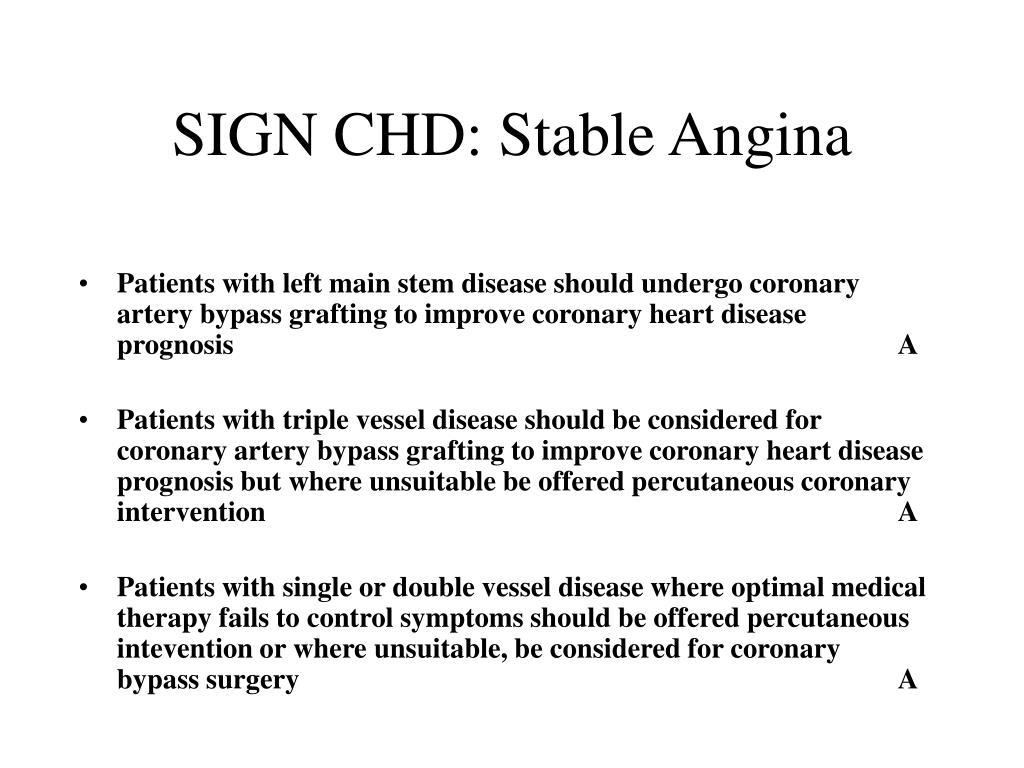 SIGN CHD: Stable Angina

• Patients with left main stem disease should undergo coronary artery bypass grafting to improve coronary heart disease prognosis A

• Patients with triple vessel disease should be considered for coronary artery bypass grafting to improve coronary heart disease prognosis but where unsuitable be offered percutaneous coronary intervention A

• Patients with single or double vessel disease where optimal medical therapy fails to control symptoms should be offered percutaneous intevention or where unsuitable, be considered for coronary bypass surgery A